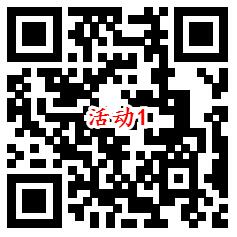 活动1